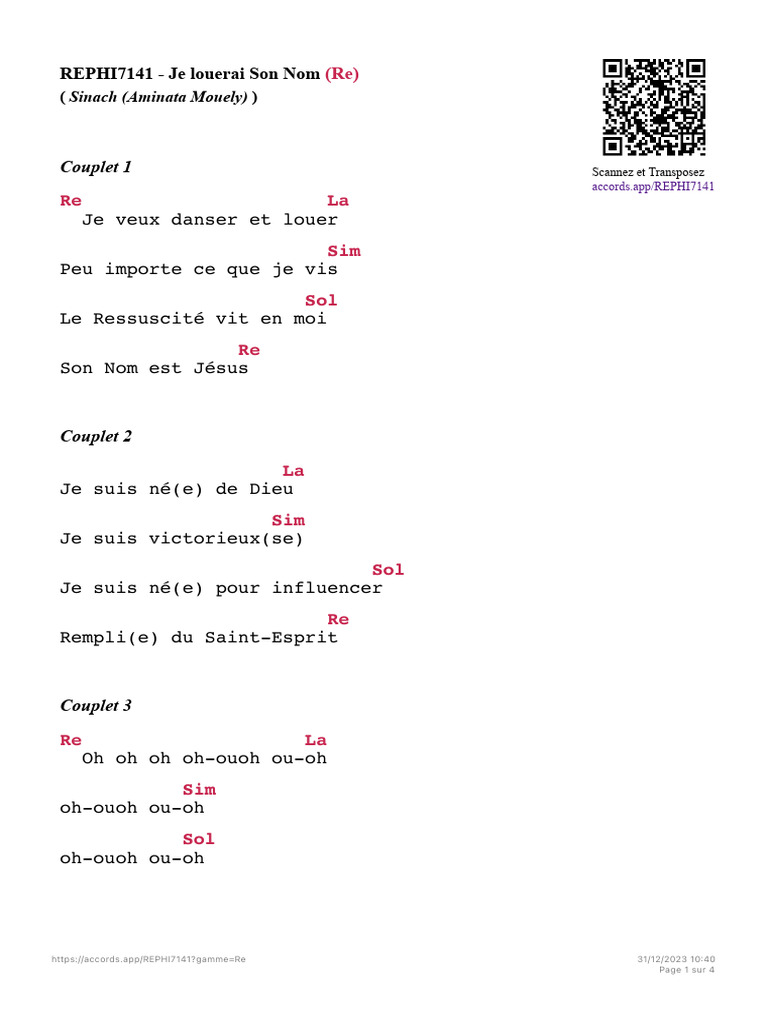 REPHI7141 - Je louerai Son Nom (Re)
( Sinach (Aminata Mouely) )

Scannez et Transposez
accords.app/REPHI7141

Couplet 1

Re La
Je veux danser et louer

Sim
Peu importe ce que je vis

Sol
Le Ressuscité vit en moi

Re
Son Nom est Jésus

Couplet 2

La
Je suis né(e) de Dieu

Sim
Je suis victorieux(se)

Sol
Je suis né(e) pour influencer

Re
Rempli(e) du Saint-Esprit

Couplet 3

Re La
Oh oh oh oh-ouoh ou-oh

Sim
oh-ouoh ou-oh

Sol
oh-ouoh ou-oh

https://accords.app/REPHI7141?gamme=Re

31/12/2023 10:40
Page 1 sur 4